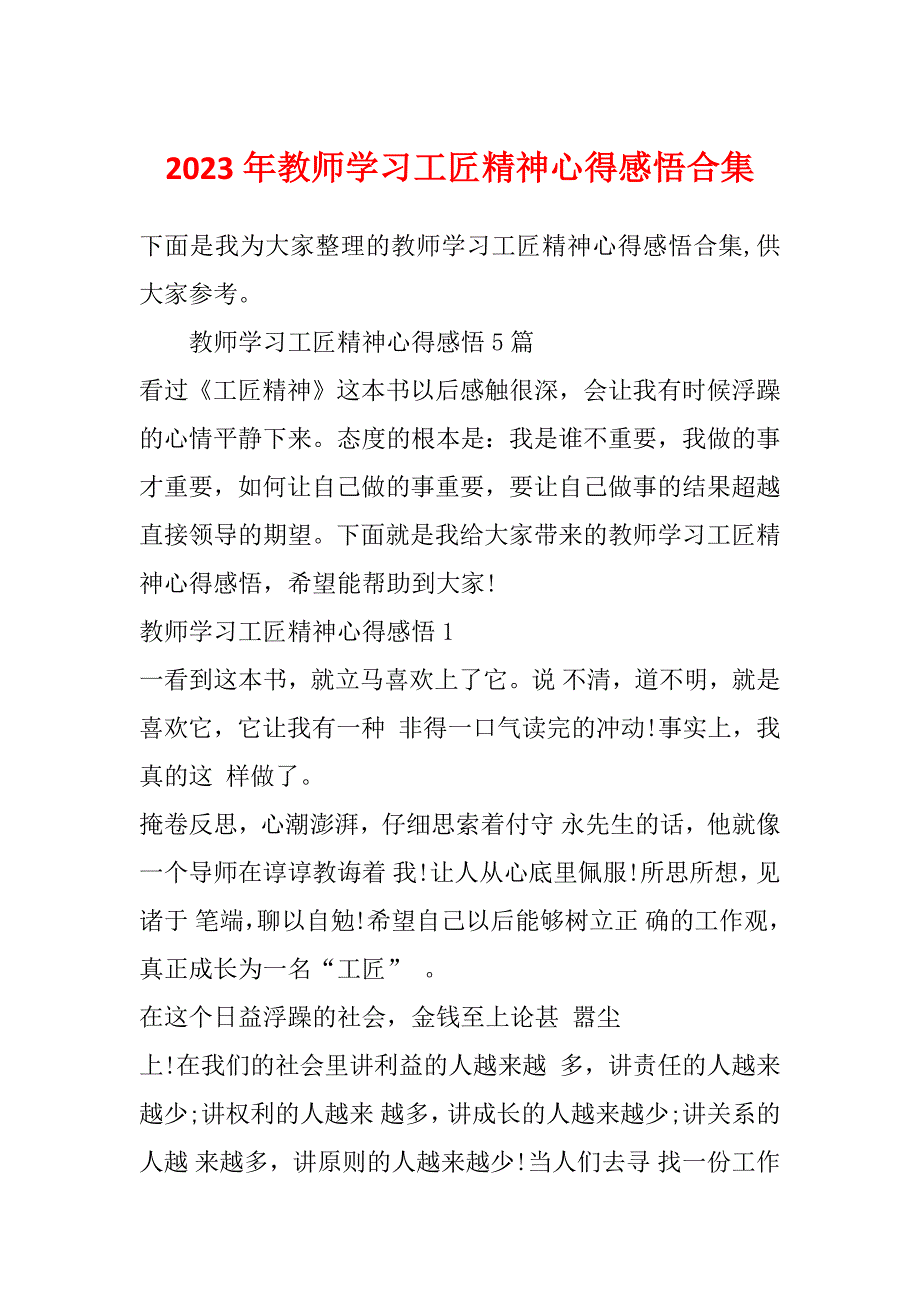 2023 年教师学习工匠精神心得感悟合集

下面是我为大家整理的教师学习工匠精神心得感悟合集,供大家参考。

教师学习工匠精神心得感悟 5 篇

看过《工匠精神》这本书以后感触很深，会让我有时候浮躁的心情平静下来。态度的根本是：我是谁不重要，我做的事才重要，如何让自己做的事重要，要让自己做事的结果超越直接领导的期望。下面就是我给大家带来的教师学习工匠精神心得感悟，希望能帮助到大家!

教师学习工匠精神心得感悟 1

一看到这本书，就立马喜欢上了它。说 不清，道不明，就是喜欢它，它让我有一种 非得一口气读完的冲动!事实上，我真的这 样做了。

掩卷反思，心潮澎湃，仔细思索着付守 永先生的话，他就像一个导师在谆谆教诲着 我!让人从心底里佩服!所思所想，见诸于 笔端,聊以自勉!希望自己以后能够树立正 确的工作观，真正成长为一名“工匠” 。

在这个日益浮躁的社会，金钱至上论甚 嚣尘

上!在我们的社会里讲利益的人越来越 多，讲责任的人越来越少;讲权利的人越来 越多，讲成长的人越来越少;讲关系的人越 来越多，讲原则的人越来越少!当人们去寻 找一份工作